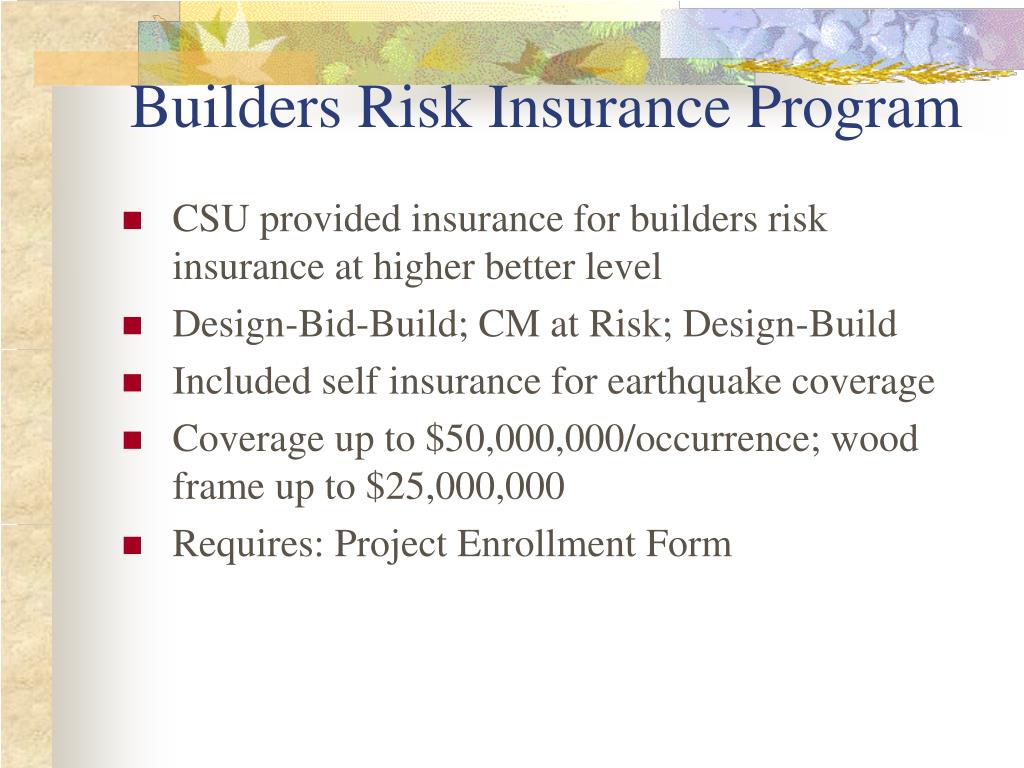 Builders Risk Insurance Program

- CSU provided insurance for builders risk insurance at higher better level
- Design-Bid-Build; CM at Risk; Design-Build
- Included self insurance for earthquake coverage
- Coverage up to \$50,000,000/occurrence; wood frame up to \$25,000,000
- Requires: Project Enrollment Form